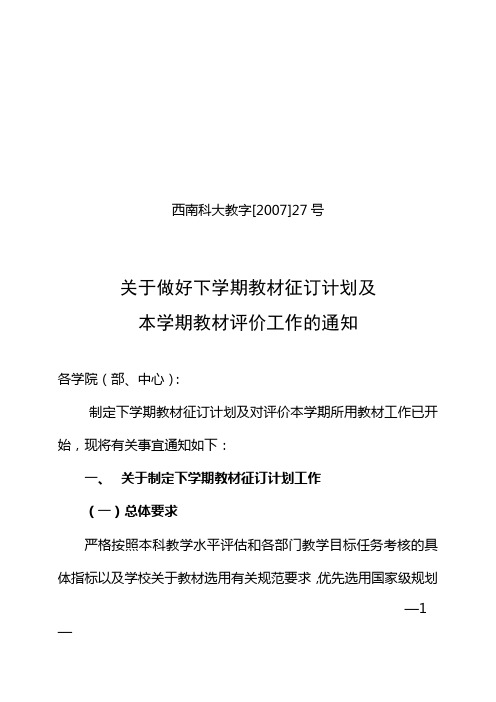 西南科大教字[2007]27 号

关于做好下学期教材征订计划及
本学期教材评价工作的通知

各学院（部、中心）：

制定下学期教材征订计划及对评价本学期所用教材工作已开始，现将有关事宜通知如下：

一、 关于制定下学期教材征订计划工作

（一）总体要求

严格按照本科教学水平评估和各部门教学目标任务考核的具体指标以及学校关于教材选用有关规范要求，优先选用国家级规划

—1—